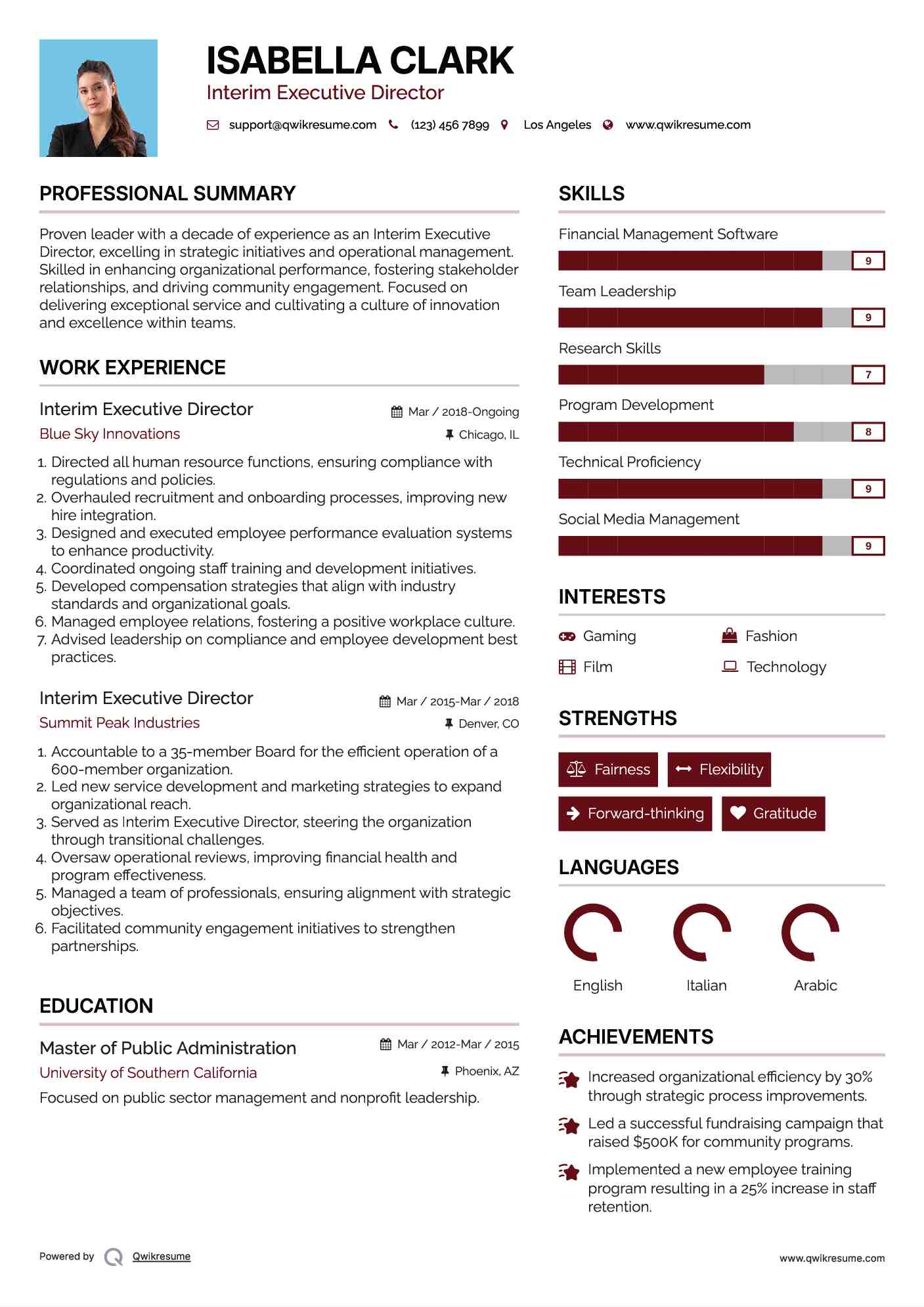 ISABELLA CLARK
Interim Executive Director

support@qwikresume.com (123) 456 7899 Los Angeles www.qwikresume.com

PROFESSIONAL SUMMARY

Proven leader with a decade of experience as an Interim Executive Director, excelling in strategic initiatives and operational management. Skilled in enhancing organizational performance, fostering stakeholder relationships, and driving community engagement. Focused on delivering exceptional service and cultivating a culture of innovation and excellence within teams.

WORK EXPERIENCE

Interim Executive Director
Mar / 2018-Ongoing
Blue Sky Innovations
Chicago, IL

1. Directed all human resource functions, ensuring compliance with regulations and policies.
2. Overhauled recruitment and onboarding processes, improving new hire integration.
3. Designed and executed employee performance evaluation systems to enhance productivity.
4. Coordinated ongoing staff training and development initiatives.
5. Developed compensation strategies that align with industry standards and organizational goals.
6. Managed employee relations, fostering a positive workplace culture.
7. Advised leadership on compliance and employee development best practices.

Interim Executive Director
Mar / 2015-Mar / 2018
Summit Peak Industries
Denver, CO

1. Accountable to a 35-member Board for the efficient operation of a 600-member organization.
2. Led new service development and marketing strategies to expand organizational reach.
3. Served as Interim Executive Director, steering the organization through transitional challenges.
4. Oversaw operational reviews, improving financial health and program effectiveness.
5. Managed a team of professionals, ensuring alignment with strategic objectives.
6. Facilitated community engagement initiatives to strengthen partnerships.

EDUCATION

Master of Public Administration
Mar / 2012-Mar / 2015
University of Southern California
Phoenix, AZ

Focused on public sector management and nonprofit leadership.

SKILLS

Financial Management Software
9
Team Leadership
9
Research Skills
7
Program Development
8
Technical Proficiency
9
Social Media Management
9

INTERESTS

Gaming
Fashion
Film
Technology

STRENGTHS

Fairness
Flexibility
Forward-thinking
Gratitude

LANGUAGES

English
Italian
Arabic

ACHIEVEMENTS

Increased organizational efficiency by 30% through strategic process improvements.

Led a successful fundraising campaign that raised $500K for community programs.

Implemented a new employee training program resulting in a 25% increase in staff retention.

Powered by Qwikresume
www.qwikresume.com